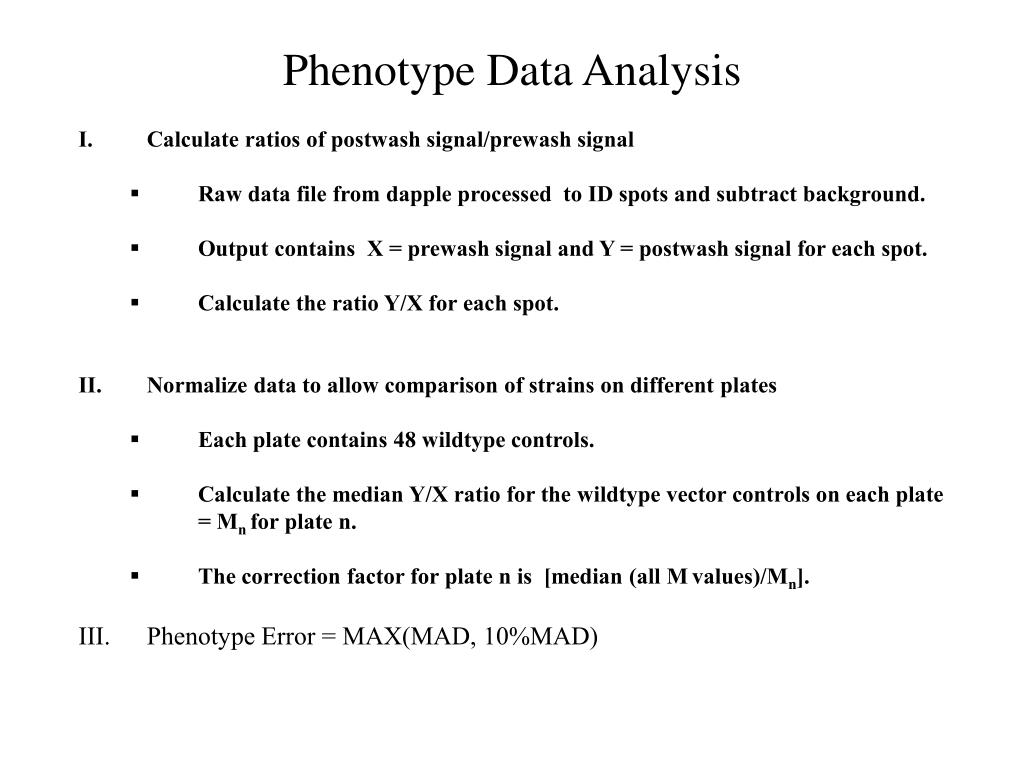 Phenotype Data Analysis

I. Calculate ratios of postwash signal/prewash signal

▪ Raw data file from dapple processed to ID spots and subtract background.

▪ Output contains X = prewash signal and Y = postwash signal for each spot.

▪ Calculate the ratio Y/X for each spot.

II. Normalize data to allow comparison of strains on different plates

▪ Each plate contains 48 wildtype controls.

▪ Calculate the median Y/X ratio for the wildtype vector controls on each plate = $M_n$ for plate n.

▪ The correction factor for plate n is [median (all M values)/$M_n$].

III. Phenotype Error = MAX(MAD, 10%MAD)